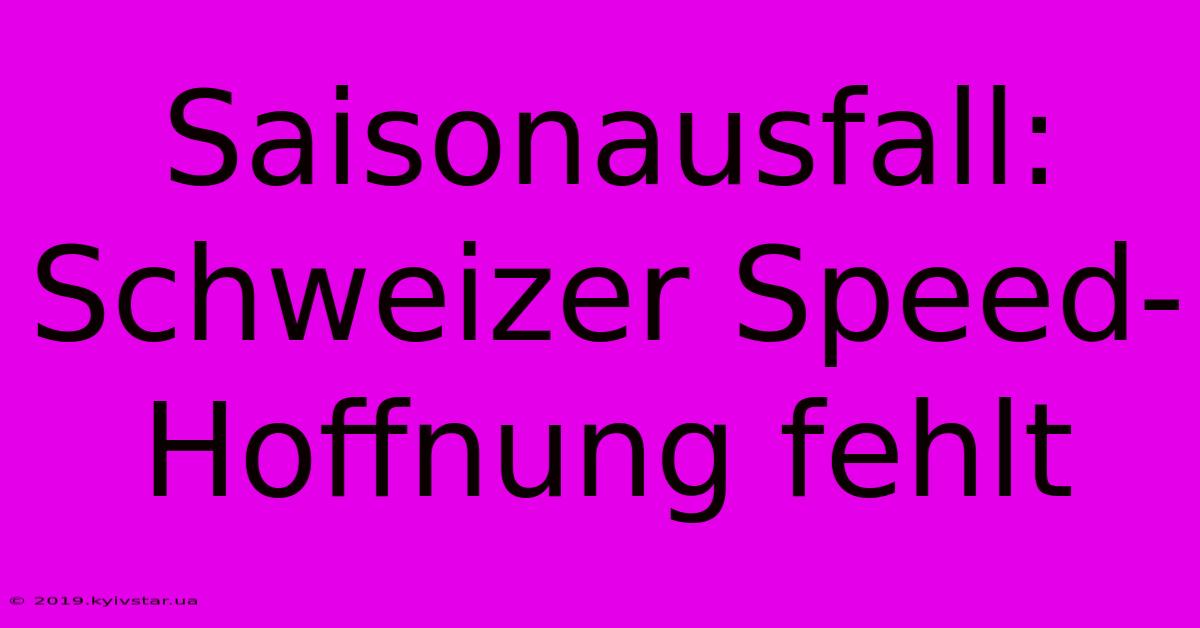 Saisonausfall: Schweizer Speed-Hoffnung fehlt

© 2019.kyivstar.ua